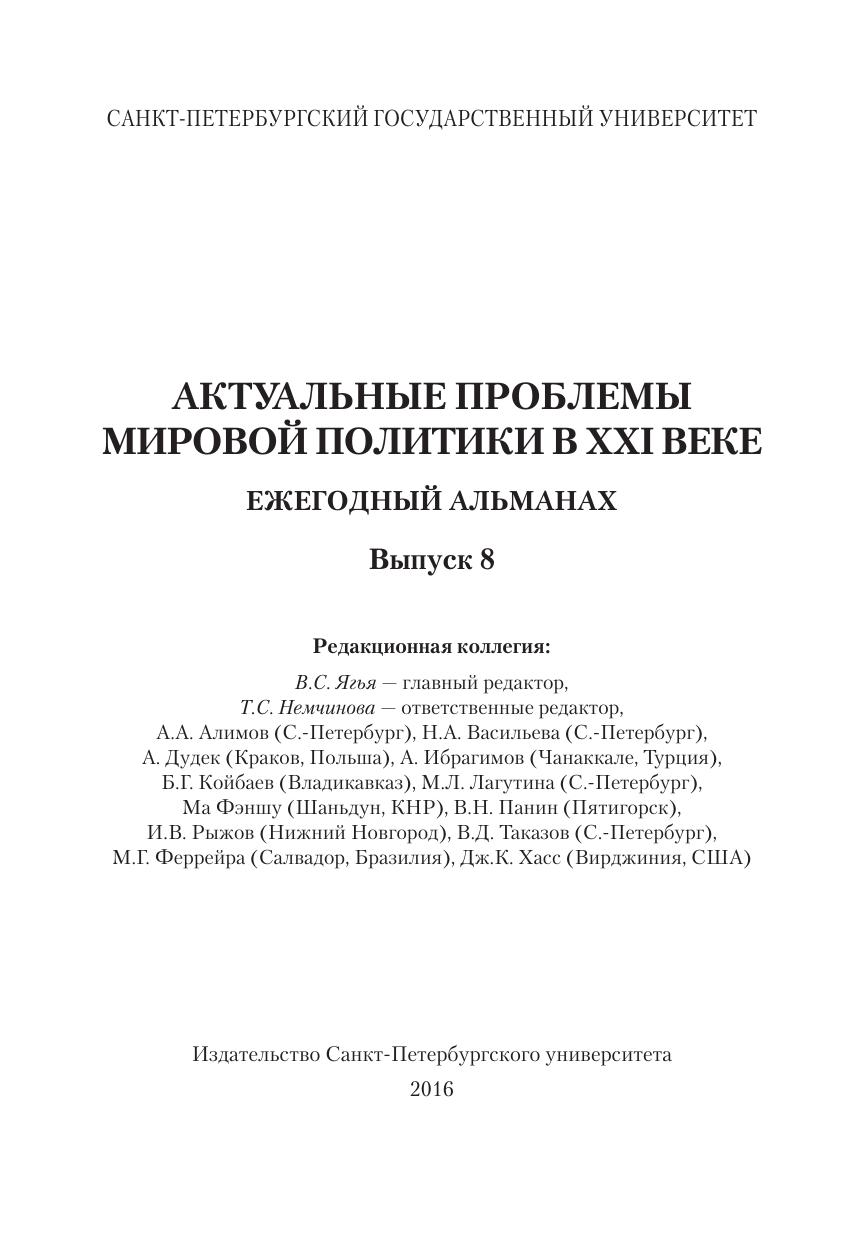 САНКТ-ПЕТЕРБУРГСКИЙ ГОСУДАРСТВЕННЫЙ УНИВЕРСИТЕТ

АКТУАЛЬНЫЕ ПРОБЛЕМЫ МИРОВОЙ ПОЛИТИКИ В XXI ВЕКЕ

ЕЖЕГОДНЫЙ АЛЬМАНАХ

Выпуск 8

Редакционная коллегия:

В.С. Ягья — главный редактор,
Т.С. Немчинова — ответственные редактор,
А.А. Алимов (С.-Петербург), Н.А. Васильева (С.-Петербург),
А. Дудек (Краков, Польша), А. Ибрагимов (Чанаккале, Турция),
Б.Г. Койбаев (Владикавказ), М.Л. Лагутина (С.-Петербург),
Ма Фэншу (Шаньдун, КНР), В.Н. Панин (Пятигорск),
И.В. Рыжов (Нижний Новгород), В.Д. Таказов (С.-Петербург),
М.Г. Феррейра (Салвадор, Бразилия), Дж.К. Хасс (Вирджиния, США)

Издательство Санкт-Петербургского университета
2016